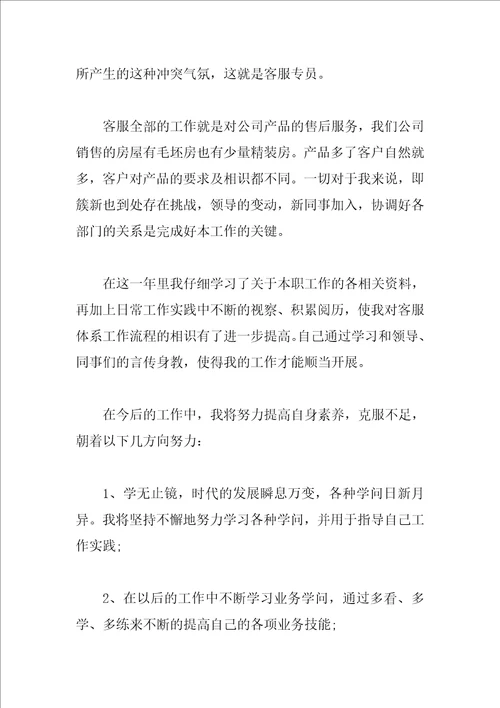 所产生的这种冲突气氛，这就是客服专员。

客服全部的工作就是对公司产品的售后服务，我们公司销售的房屋有毛坯房也有少量精装房。产品多了客户自然就多，客户对产品的要求及相识都不同。一切对于我来说，即簇新也到处存在挑战，领导的变动，新同事加入，协调好各部门的关系是完成好本工作的关键。

在这一年里我仔细学习了关于本职工作的各相关资料，再加上日常工作实践中不断的视察、积累阅历，使我对客服体系工作流程的相识有了进一步提高。自己通过学习和领导、同事们的言传身教，使得我的工作才能顺当开展。

在今后的工作中，我将努力提高自身素养，克服不足，朝着以下几方向努力：

1、学无止镜，时代的发展瞬息万变，各种学问日新月异。我将坚持不懈地努力学习各种学问，并用于指导自己工作实践；

2、在以后的工作中不断学习业务学问，通过多看、多学、多练来不断的提高自己的各项业务技能；